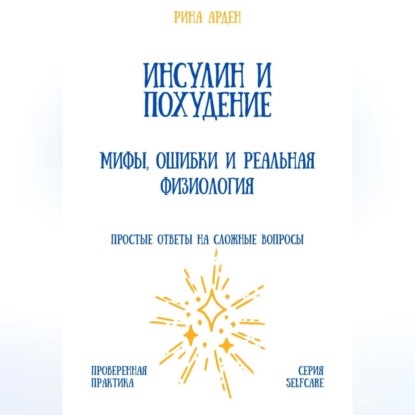 РИНА АРДЕН

ИНСУЛИН И ПОХУДЕНИЕ

МИФЫ, ОШИБКИ И РЕАЛЬНАЯ ФИЗИОЛОГИЯ

ПРОСТЫЕ ОТВЕТЫ НА СЛОЖНЫЕ ВОПРОСЫ

ПРОВЕРЕННАЯ ПРАКТИКА

СЕРИЯ SELFCARE